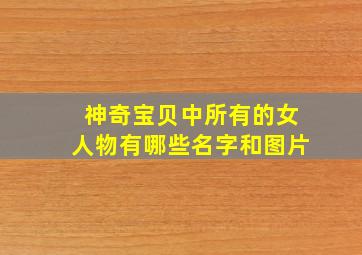 神奇宝贝中所有的女人物有哪些名字和图片